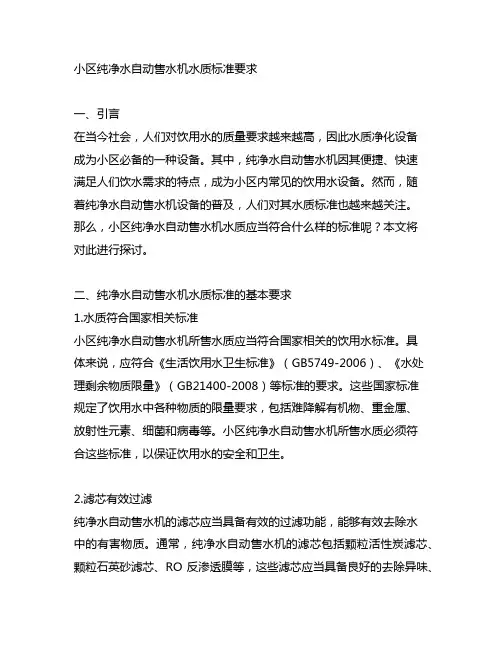 小区纯净水自动售水机水质标准要求

一、引言
在当今社会，人们对饮用水的质量要求越来越高，因此水质净化设备成为小区必备的一种设备。其中，纯净水自动售水机因其便捷、快速满足人们饮水需求的特点，成为小区内常见的饮用水设备。然而，随着纯净水自动售水机设备的普及，人们对其水质标准也越来越关注。那么，小区纯净水自动售水机水质应当符合什么样的标准呢？本文将对此进行探讨。

二、纯净水自动售水机水质标准的基本要求
1.水质符合国家相关标准
小区纯净水自动售水机所售水质应当符合国家相关的饮用水标准。具体来说，应符合《生活饮用水卫生标准》（GB5749-2006）、《水处理剩余物质限量》（GB21400-2008）等标准的要求。这些国家标准规定了饮用水中各种物质的限量要求，包括难降解有机物、重金属、放射性元素、细菌和病毒等。小区纯净水自动售水机所售水质必须符合这些标准，以保证饮用水的安全和卫生。

2.滤芯有效过滤
纯净水自动售水机的滤芯应当具备有效的过滤功能，能够有效去除水中的有害物质。通常，纯净水自动售水机的滤芯包括颗粒活性炭滤芯、颗粒石英砂滤芯、RO 反渗透膜等，这些滤芯应当具备良好的去除异味、